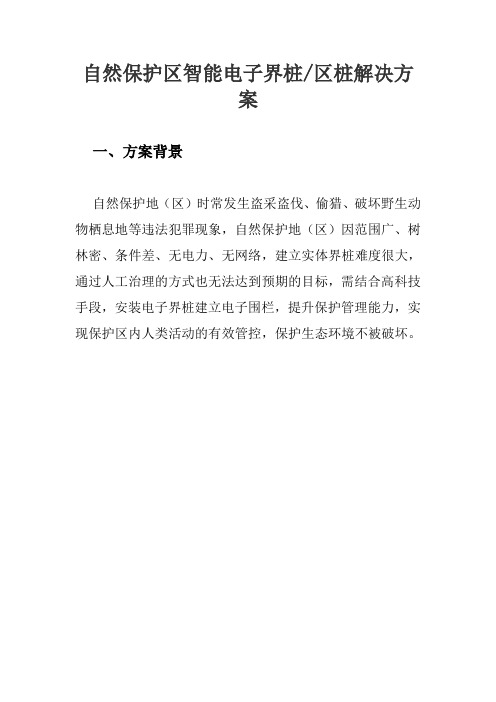 自然保护区智能电子界桩/区桩解决方案

一、方案背景

自然保护地（区）时常发生盗采盗伐、偷猎、破坏野生动物栖息地等违法犯罪现象，自然保护地（区）因范围广、树林密、条件差、无电力、无网络，建立实体界桩难度很大，通过人工治理的方式也无法达到预期的目标，需结合高科技手段，安装电子界桩建立电子围栏，提升保护管理能力，实现保护区内人类活动的有效管控，保护生态环境不被破坏。